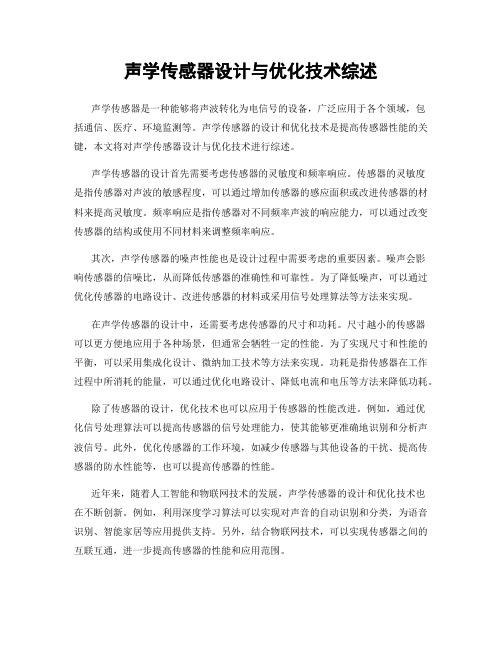 声学传感器设计与优化技术综述

声学传感器是一种能够将声波转化为电信号的设备，广泛应用于各个领域，包括通信、医疗、环境监测等。声学传感器的设计和优化技术是提高传感器性能的关键，本文将对声学传感器设计与优化技术进行综述。

声学传感器的设计首先需要考虑传感器的灵敏度和频率响应。传感器的灵敏度是指传感器对声波的敏感程度，可以通过增加传感器的感应面积或改进传感器的材料来提高灵敏度。频率响应是指传感器对不同频率声波的响应能力，可以通过改变传感器的结构或使用不同材料来调整频率响应。

其次，声学传感器的噪声性能也是设计过程中需要考虑的重要因素。噪声会影响传感器的信噪比，从而降低传感器的准确性和可靠性。为了降低噪声，可以通过优化传感器的电路设计、改进传感器的材料或采用信号处理算法等方法来实现。

在声学传感器的设计中，还需要考虑传感器的尺寸和功耗。尺寸越小的传感器可以更方便地应用于各种场景，但通常会牺牲一定的性能。为了实现尺寸和性能的平衡，可以采用集成化设计、微纳加工技术等方法来实现。功耗是指传感器在工作过程中所消耗的能量，可以通过优化电路设计、降低电流和电压等方法来降低功耗。

除了传感器的设计，优化技术也可以应用于传感器的性能改进。例如，通过优化信号处理算法可以提高传感器的信号处理能力，使其能够更准确地识别和分析声波信号。此外，优化传感器的工作环境，如减少传感器与其他设备的干扰、提高传感器的防水性能等，也可以提高传感器的性能。

近年来，随着人工智能和物联网技术的发展，声学传感器的设计和优化技术也在不断创新。例如，利用深度学习算法可以实现对声音的自动识别和分类，为语音识别、智能家居等应用提供支持。另外，结合物联网技术，可以实现传感器之间的互联互通，进一步提高传感器的性能和应用范围。